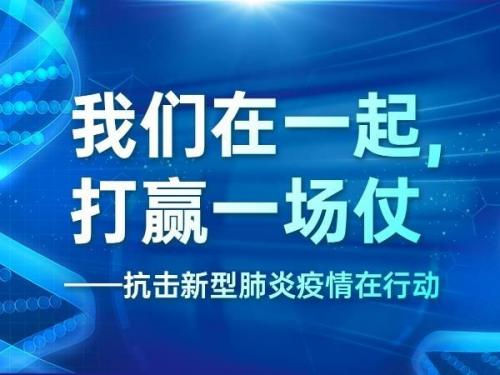 我们在一起，
打赢一场仗

——抗击新型肺炎疫情在行动